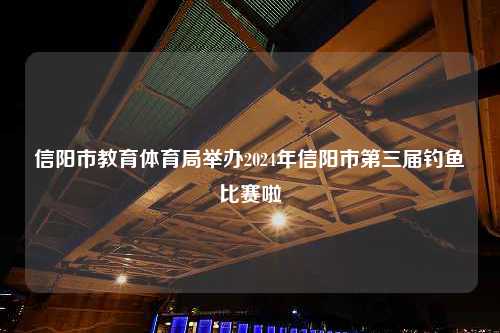 信阳市教育体育局举办2024年信阳市第三届钓鱼比赛啦